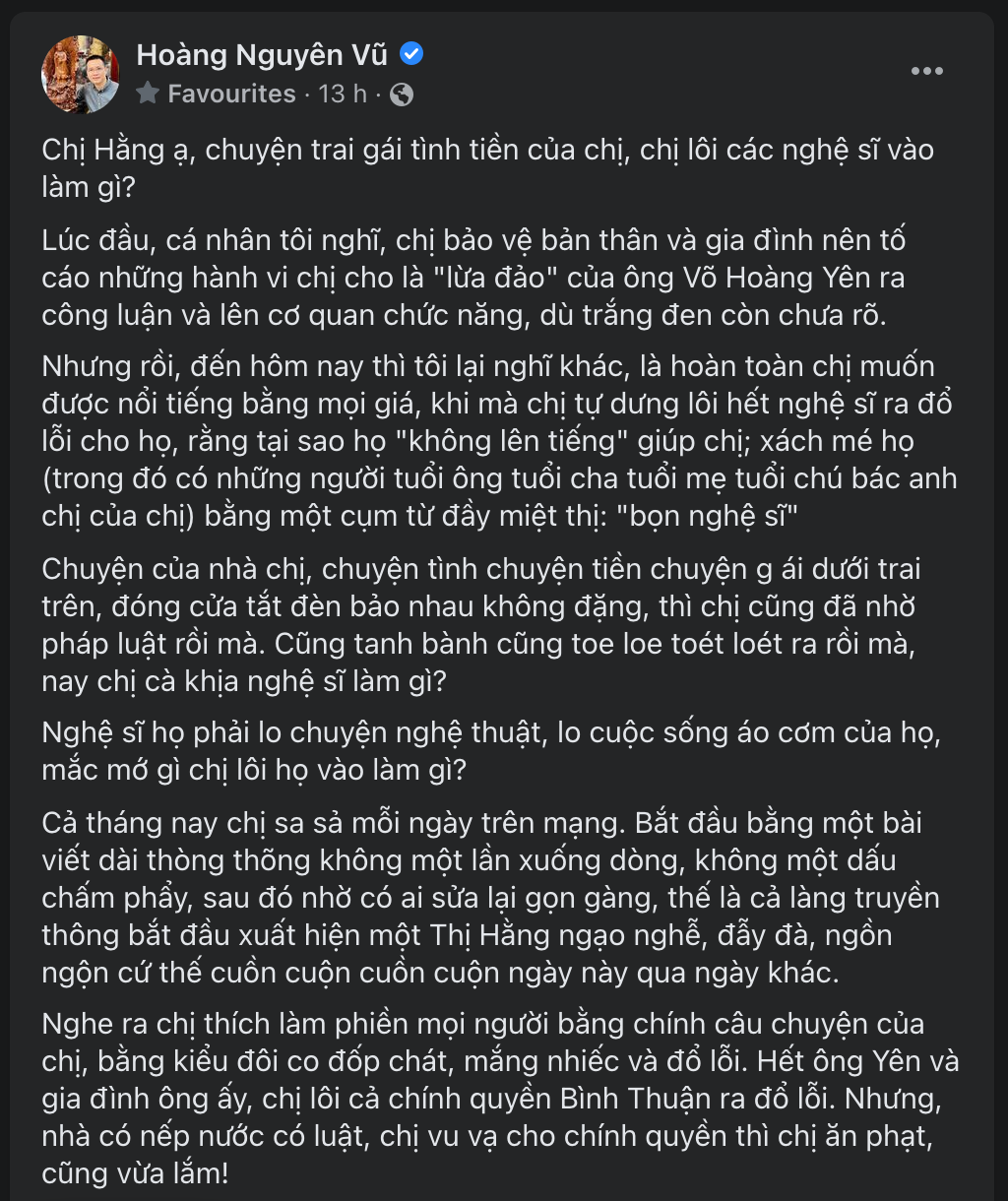 Hoàng Nguyên Vũ
Favourites · 13 h ·

Chị Hằng ạ, chuyện trai gái tình tiền của chị, chị lôi các nghệ sĩ vào làm gì?

Lúc đầu, cá nhân tôi nghĩ, chị bảo vệ bản thân và gia đình nên tố cáo những hành vi chị cho là "lừa đảo" của ông Võ Hoàng Yên ra công luận và lên cơ quan chức năng, dù trắng đen còn chưa rõ.

Nhưng rồi, đến hôm nay thì tôi lại nghĩ khác, là hoàn toàn chị muốn được nổi tiếng bằng mọi giá, khi mà chị tự dưng lôi hết nghệ sĩ ra đổ lỗi cho họ, rằng tại sao họ "không lên tiếng" giúp chị; xách mé họ (trong đó có những người tuổi ông tuổi cha tuổi mẹ tuổi chú bác anh chị của chị) bằng một cụm từ đầy miệt thị: "bọn nghệ sĩ"

Chuyện của nhà chị, chuyện tình chuyện tiền chuyện g ái dưới trai trên, đóng cửa tắt đèn bảo nhau không đặng, thì chị cũng đã nhờ pháp luật rồi mà. Cũng tanh bành cũng toe loe toét loét ra rồi mà, nay chị cà khịa nghệ sĩ làm gì?

Nghệ sĩ họ phải lo chuyện nghệ thuật, lo cuộc sống áo cơm của họ, mắc mớ gì chị lôi họ vào làm gì?

Cả tháng nay chị sa sả mỗi ngày trên mạng. Bắt đầu bằng một bài viết dài thòng thõng không một lần xuống dòng, không một dấu chấm phẩy, sau đó nhờ có ai sửa lại gọn gàng, thế là cả làng truyền thông bắt đầu xuất hiện một Thị Hằng ngạo nghễ, đẫy đà, ngồn ngộn cứ thế cuồn cuộn cuồn cuộn ngày này qua ngày khác.

Nghe ra chị thích làm phiền mọi người bằng chính câu chuyện của chị, bằng kiểu đôi co đốp chát, mắng nhiếc và đổ lỗi. Hết ông Yên và gia đình ông ấy, chị lôi cả chính quyền Bình Thuận ra đổ lỗi. Nhưng, nhà có nếp nước có luật, chị vu vạ cho chính quyền thì chị ăn phạt, cũng vừa lắm!